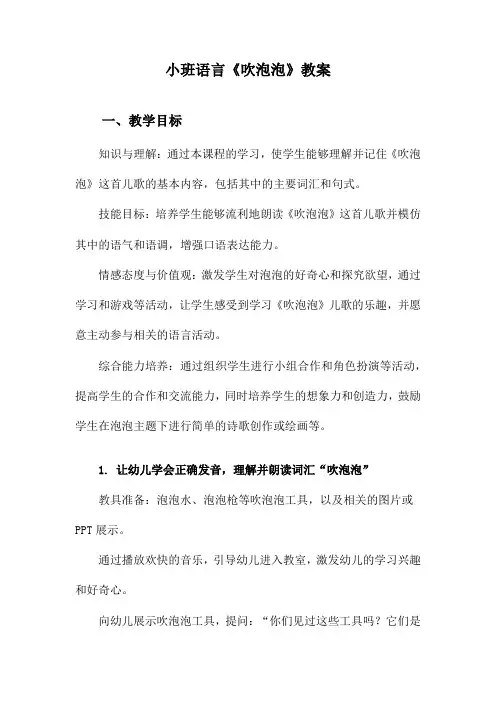 小班语言《吹泡泡》教案

一、教学目标

知识与理解：通过本课程的学习，使学生能够理解并记住《吹泡泡》这首儿歌的基本内容，包括其中的主要词汇和句式。

技能目标：培养学生能够流利地朗读《吹泡泡》这首儿歌并模仿其中的语气和语调，增强口语表达能力。

情感态度与价值观：激发学生对泡泡的好奇心和探究欲望，通过学习和游戏等活动，让学生感受到学习《吹泡泡》儿歌的乐趣，并愿意主动参与相关的语言活动。

综合能力培养：通过组织学生进行小组合作和角色扮演等活动，提高学生的合作和交流能力，同时培养学生的想象力和创造力，鼓励学生在泡泡主题下进行简单的诗歌创作或绘画等。

1. 让幼儿学会正确发音，理解并朗读词汇“吹泡泡”

教具准备：泡泡水、泡泡枪等吹泡泡工具，以及相关的图片或PPT展示。

通过播放欢快的音乐，引导幼儿进入教室，激发幼儿的学习兴趣和好奇心。

向幼儿展示吹泡泡工具，提问：“你们见过这些工具吗？它们是